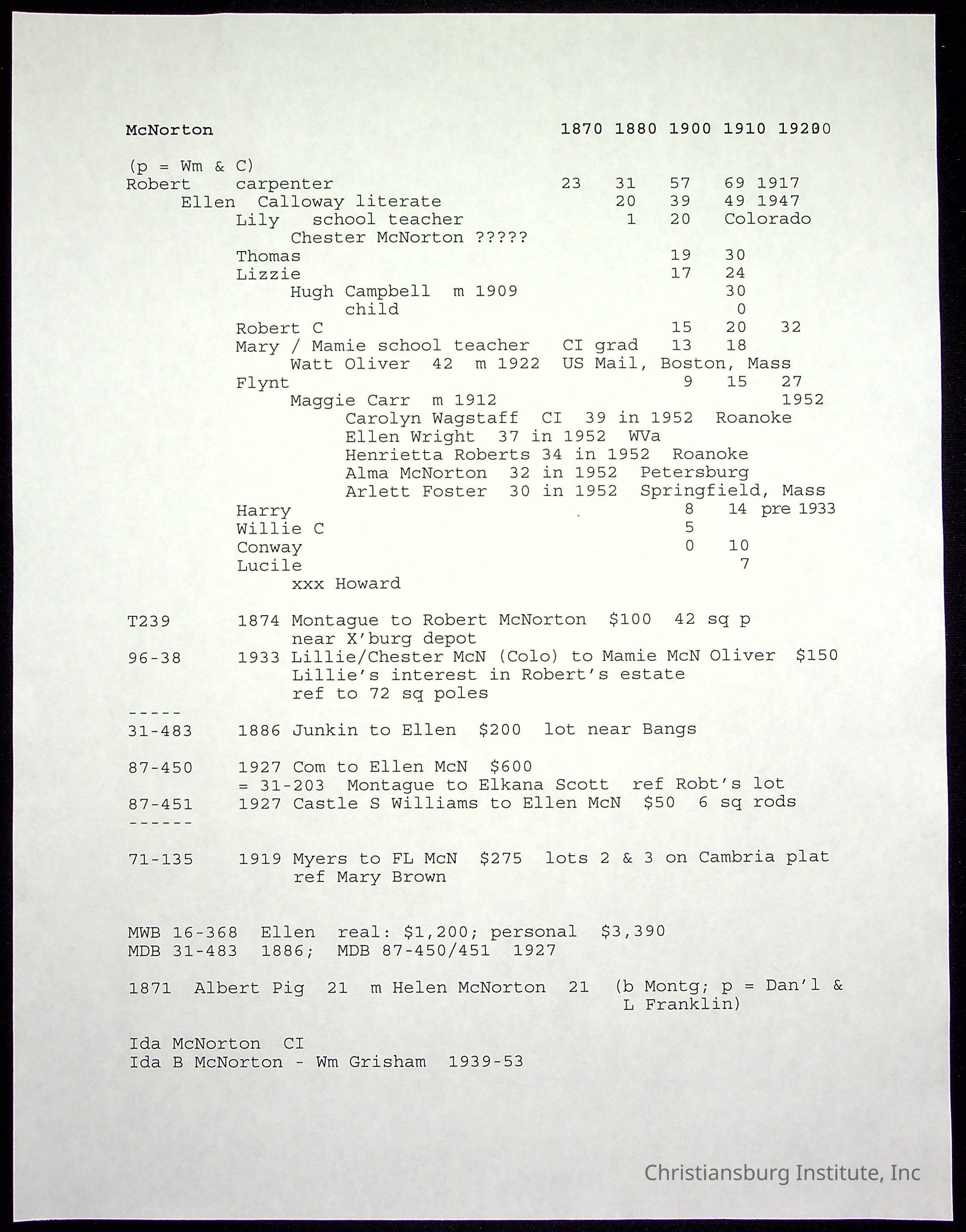 McNorton 1870 1880 1900 1910 19200

(p = Wm & C)
Robert carpenter 23 31 57 69 1917
Ellen Calloway literate 20 39 49 1947
Lily school teacher 1 20 Colorado
Chester McNorton ?????
Thomas 19 30
Lizzie 17 24
Hugh Campbell m 1909 30
child 0
Robert C 15 20 32
Mary / Mamie school teacher CI grad 13 18
Watt Oliver 42 m 1922 US Mail, Boston, Mass
Flynt 9 15 27
Maggie Carr m 1912 1952
Carolyn Wagstaff CI 39 in 1952 Roanoke
Ellen Wright 37 in 1952 WVa
Henrietta Roberts 34 in 1952 Roanoke
Alma McNorton 32 in 1952 Petersburg
Arlett Foster 30 in 1952 Springfield, Mass
Harry 8 14 pre 1933
Willie C 5
Conway 0 10
Lucile 7
xxx Howard

T239 1874 Montague to Robert McNorton $100 42 sq p
near X'burg depot
96-38 1933 Lillie/Chester McN (Colo) to Mamie McN Oliver $150
Lillie's interest in Robert's estate
ref to 72 sq poles
-----
31-483 1886 Junkin to Ellen $200 lot near Bangs

87-450 1927 Com to Ellen McN $600
= 31-203 Montague to Elkana Scott ref Robt's lot
87-451 1927 Castle S Williams to Ellen McN $50 6 sq rods
------

71-135 1919 Myers to FL McN $275 lots 2 & 3 on Cambria plat
ref Mary Brown

MWB 16-368 Ellen real: $1,200; personal $3,390
MDB 31-483 1886; MDB 87-450/451 1927

1871 Albert Pig 21 m Helen McNorton 21 (b Montg; p = Dan'l & L Franklin)

Ida McNorton CI
Ida B McNorton - Wm Grisham 1939-53

Christiansburg Institute, Inc